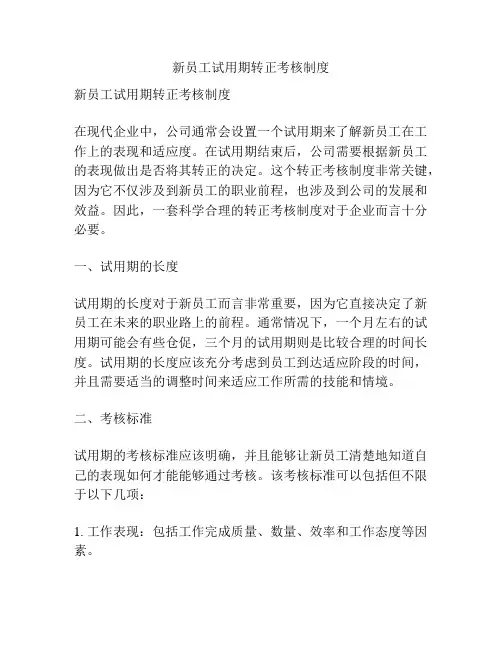 新员工试用期转正考核制度

新员工试用期转正考核制度

在现代企业中，公司通常会设置一个试用期来了解新员工在工作上的表现和适应度。在试用期结束后，公司需要根据新员工的表现做出是否将其转正的决定。这个转正考核制度非常关键，因为它不仅涉及到新员工的职业前程，也涉及到公司的发展和效益。因此，一套科学合理的转正考核制度对于企业而言十分必要。

一、试用期的长度

试用期的长度对于新员工而言非常重要，因为它直接决定了新员工在未来的职业路上的前程。通常情况下，一个月左右的试用期可能会有些仓促，三个月的试用期则是比较合理的时间长度。试用期的长度应该充分考虑到员工到达适应阶段的时间，并且需要适当的调整时间来适应工作所需的技能和情境。

二、考核标准

试用期的考核标准应该明确，并且能够让新员工清楚地知道自己的表现如何才能能够通过考核。该考核标准可以包括但不限于以下几项：

1. 工作表现：包括工作完成质量、数量、效率和工作态度等因素。